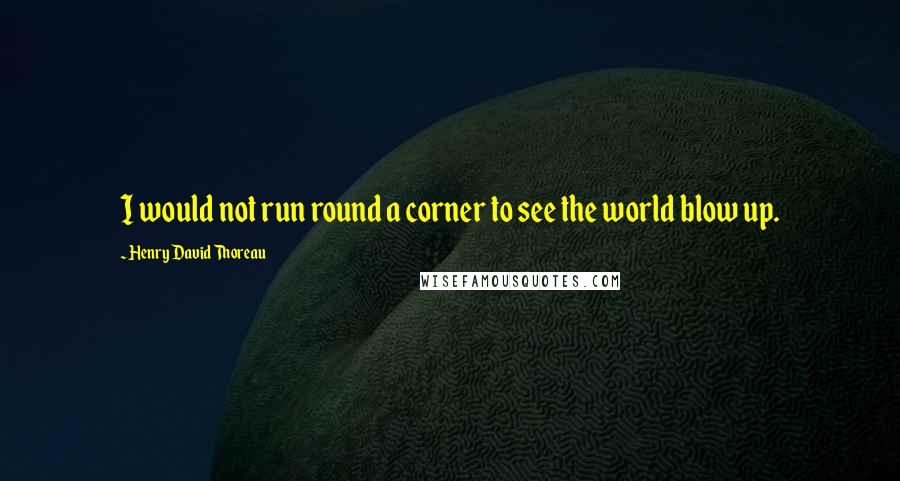 I would not run round a corner to see the world blow up.

~ Henry David Thoreau

WISEFAMOUSQUOTES.COM